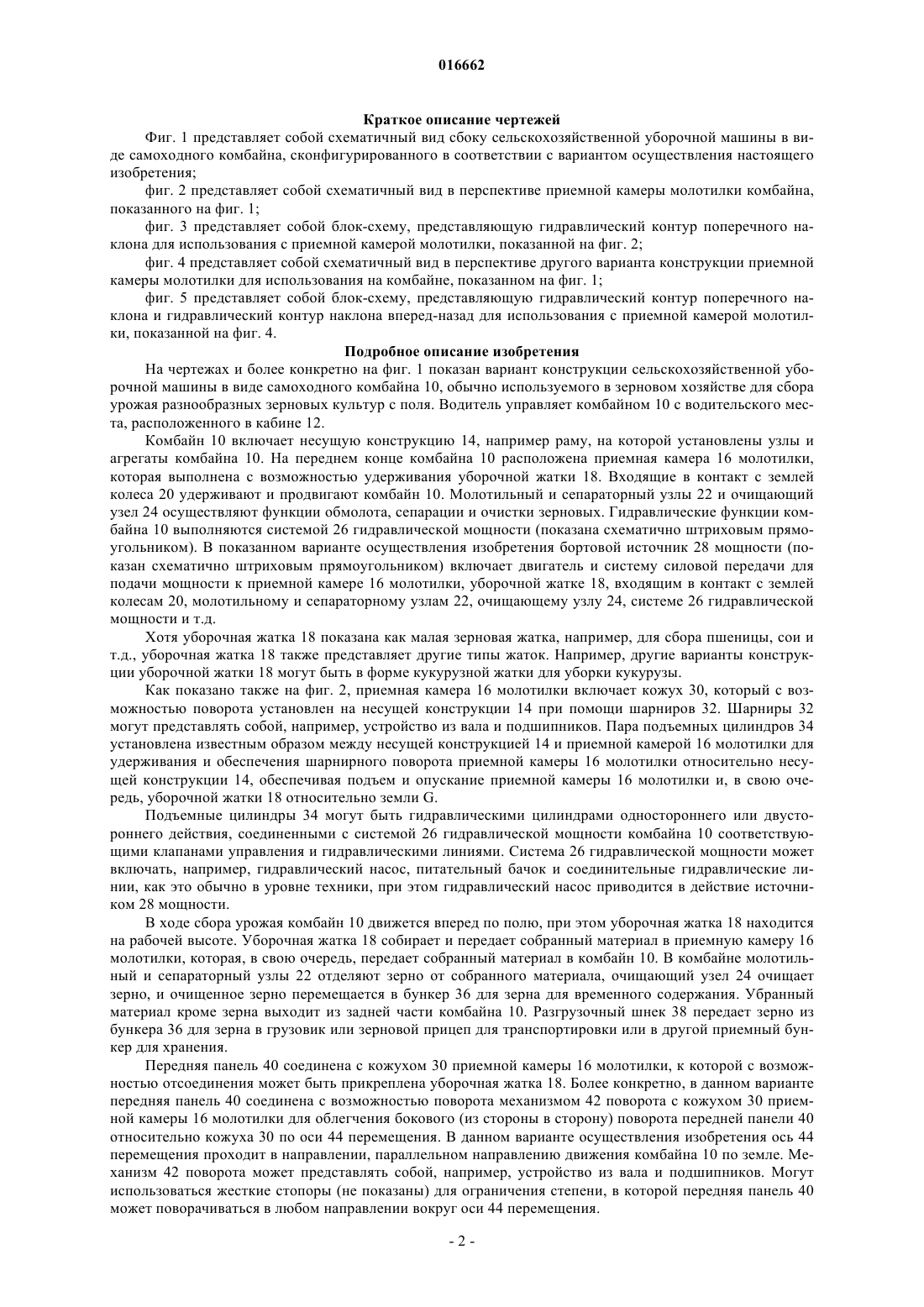 016662

Краткое описание чертежей

Фиг. 1 представляет собой схематичный вид сбоку сельскохозяйственной уборочной машины в виде самоходного комбайна, сконфигурированного в соответствии с вариантом осуществления настоящего изобретения;

фиг. 2 представляет собой схематичный вид в перспективе приемной камеры молотилки комбайна, показанного на фиг. 1;

фиг. 3 представляет собой блок-схему, представляющую гидравлический контур поперечного наклона для использования с приемной камерой молотилки, показанной на фиг. 2;

фиг. 4 представляет собой схематичный вид в перспективе другого варианта конструкции приемной камеры молотилки для использования на комбайне, показанном на фиг. 1;

фиг. 5 представляет собой блок-схему, представляющую гидравлический контур поперечного наклона и гидравлический контур наклона вперед-назад для использования с приемной камерой молотилки, показанной на фиг. 4.

Подробное описание изобретения

На чертежах и более конкретно на фиг. 1 показан вариант конструкции сельскохозяйственной уборочной машины в виде самоходного комбайна 10, обычно используемого в зерновом хозяйстве для сбора урожая разнообразных зерновых культур с поля. Водитель управляет комбайном 10 с водительского места, расположенного в кабине 12.

Комбайн 10 включает несущую конструкцию 14, например раму, на которой установлены узлы и агрегаты комбайна 10. На переднем конце комбайна 10 расположена приемная камера 16 молотилки, которая выполнена с возможностью удерживания уборочной жатки 18. Входящие в контакт с землей колеса 20 удерживают и продвигают комбайн 10. Молотильный и сепараторный узлы 22 и очищающий узел 24 осуществляют функции обмолота, сепарации и очистки зерновых. Гидравлические функции комбайна 10 выполняются системой 26 гидравлической мощности (показана схематично штриховым прямоугольником). В показанном варианте осуществления изобретения бортовой источник 28 мощности (показан схематично штриховым прямоугольником) включает двигатель и систему силовой передачи для подачи мощности к приемной камере 16 молотилки, уборочной жатке 18, входящим в контакт с землей колесам 20, молотильному и сепараторному узлам 22, очищающему узлу 24, системе 26 гидравлической мощности и т.д.

Хотя уборочная жатка 18 показана как малая зерновая жатка, например, для сбора пшеницы, сои и т.д., уборочная жатка 18 также представляет другие типы жаток. Например, другие варианты конструкции уборочной жатки 18 могут быть в форме кукурузной жатки для уборки кукурузы.

Как показано также на фиг. 2, приемная камера 16 молотилки включает кожух 30, который с возможностью поворота установлен на несущей конструкции 14 при помощи шарниров 32. Шарниры 32 могут представлять собой, например, устройство из вала и подшипников. Пара подъемных цилиндров 34 установлена известным образом между несущей конструкцией 14 и приемной камерой 16 молотилки для удерживания и обеспечения шарнирного поворота приемной камеры 16 молотилки относительно несущей конструкции 14, обеспечивая подъем и опускание приемной камеры 16 молотилки и, в свою очередь, уборочной жатки 18 относительно земли G.

Подъемные цилиндры 34 могут быть гидравлическими цилиндрами одностороннего или двустороннего действия, соединенными с системой 26 гидравлической мощности комбайна 10 соответствующими клапанами управления и гидравлическими линиями. Система 26 гидравлической мощности может включать, например, гидравлический насос, питательный бачок и соединительные гидравлические линии, как это обычно в уровне техники, при этом гидравлический насос приводится в действие источником 28 мощности.

В ходе сбора урожая комбайн 10 движется вперед по полю, при этом уборочная жатка 18 находится на рабочей высоте. Уборочная жатка 18 собирает и передает собранный материал в приемную камеру 16 молотилки, которая, в свою очередь, передает собранный материал в комбайн 10. В комбайне молотильный и сепараторный узлы 22 отделяют зерно от собранного материала, очищающий узел 24 очищает зерно, и очищенное зерно перемещается в бункер 36 для зерна для временного содержания. Убранный материал кроме зерна выходит из задней части комбайна 10. Разгрузочный шнек 38 передает зерно из бункера 36 для зерна в грузовик или зерновой прицеп для транспортировки или в другой приемный бункер для хранения.

Передняя панель 40 соединена с кожухом 30 приемной камеры 16 молотилки, к которой с возможностью отсоединения может быть прикреплена уборочная жатка 18. Более конкретно, в данном варианте передняя панель 40 соединена с возможностью поворота механизмом 42 поворота с кожухом 30 приемной камеры 16 молотилки для облегчения бокового (из стороны в сторону) поворота передней панели 40 относительно кожуха 30 по оси 44 перемещения. В данном варианте осуществления изобретения ось 44 перемещения проходит в направлении, параллельном направлению движения комбайна 10 по земле. Механизм 42 поворота может представлять собой, например, устройство из вала и подшипников. Могут использоваться жесткие стопоры (не показаны) для ограничения степени, в которой передняя панель 40 может поворачиваться в любом направлении вокруг оси 44 перемещения.

- 2 -